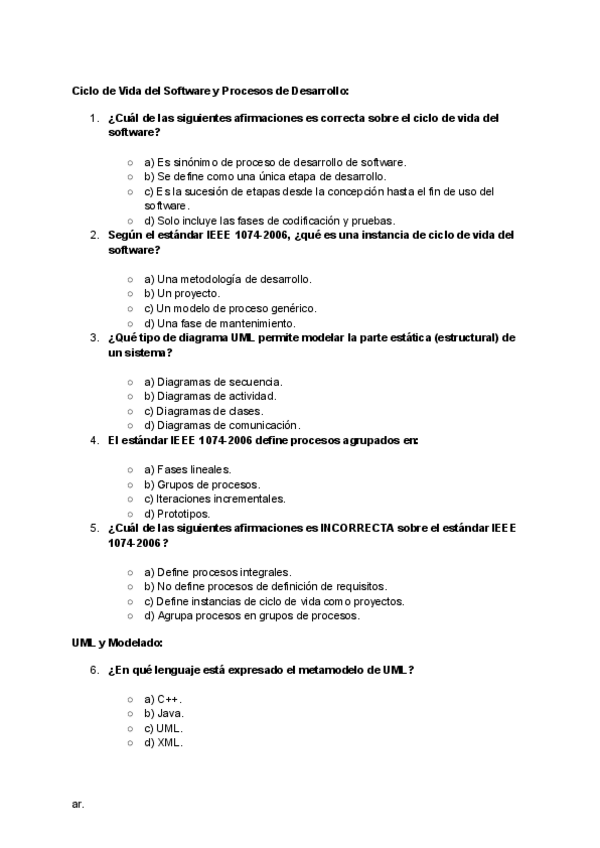 Ciclo de Vida del Software y Procesos de Desarrollo:

1. ¿Cuál de las siguientes afirmaciones es correcta sobre el ciclo de vida del software?

○ a) Es sinónimo de proceso de desarrollo de software.
○ b) Se define como una única etapa de desarrollo.
○ c) Es la sucesión de etapas desde la concepción hasta el fin de uso del software.
○ d) Solo incluye las fases de codificación y pruebas.

2. Según el estándar IEEE 1074-2006, ¿qué es una instancia de ciclo de vida del software?

○ a) Una metodología de desarrollo.
○ b) Un proyecto.
○ c) Un modelo de proceso genérico.
○ d) Una fase de mantenimiento.

3. ¿Qué tipo de diagrama UML permite modelar la parte estática (estructural) de un sistema?

○ a) Diagramas de secuencia.
○ b) Diagramas de actividad.
○ c) Diagramas de clases.
○ d) Diagramas de comunicación.

4. El estándar IEEE 1074-2006 define procesos agrupados en:

○ a) Fases lineales.
○ b) Grupos de procesos.
○ c) Iteraciones incrementales.
○ d) Prototipos.

5. ¿Cuál de las siguientes afirmaciones es INCORRECTA sobre el estándar IEEE 1074-2006?

○ a) Define procesos integrales.
○ b) No define procesos de definición de requisitos.
○ c) Define instancias de ciclo de vida como proyectos.
○ d) Agrupa procesos en grupos de procesos.

UML y Modelado:

6. ¿En qué lenguaje está expresado el metamodelo de UML?

○ a) C++.
○ b) Java.
○ c) UML.
○ d) XML.

ar.